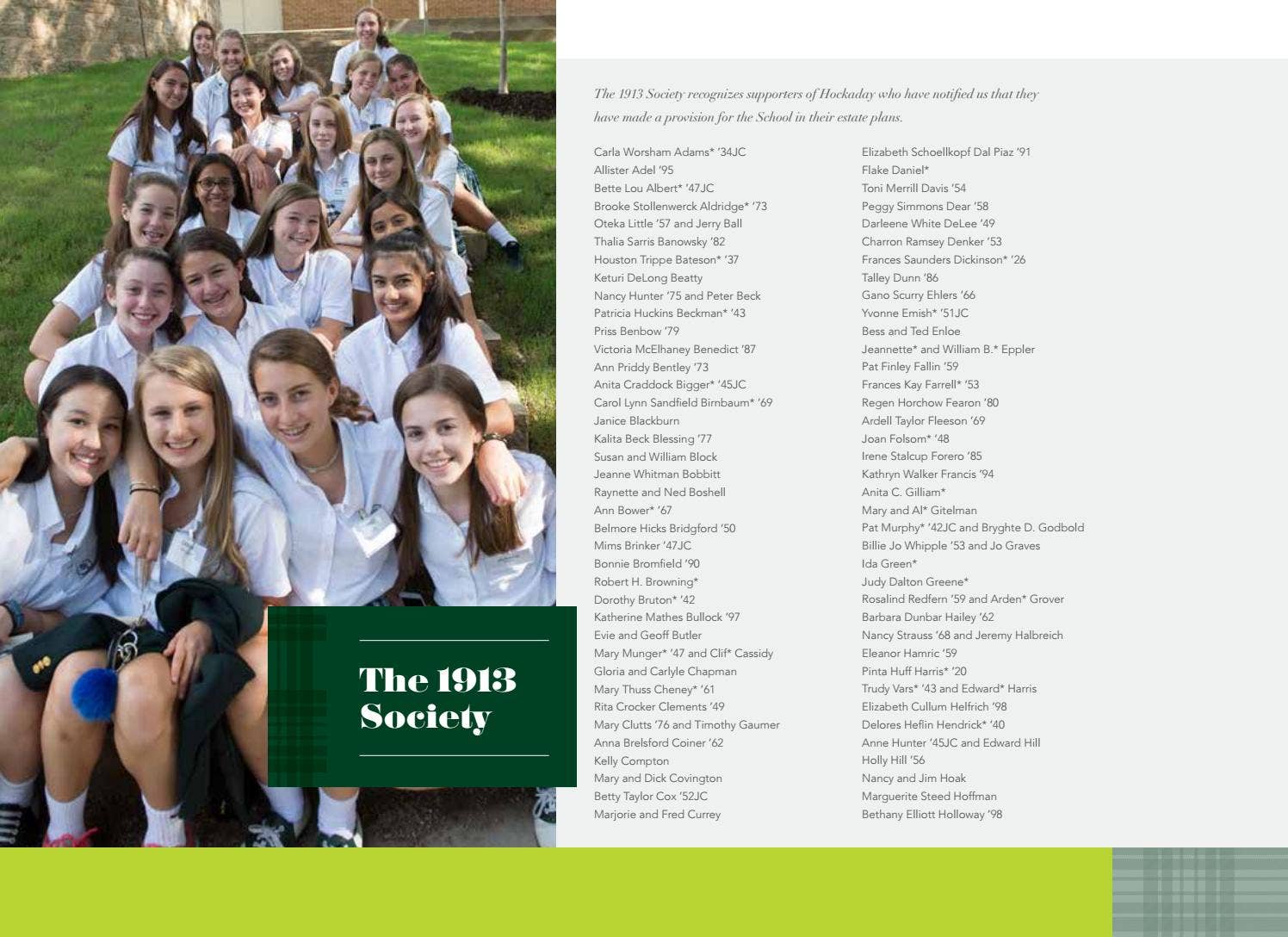 The 1913 Society

The 1913 Society recognizes supporters of Hockaday who have notified us that they have made a provision for the School in their estate plans.

Carla Worsham Adams* '34JC
Allister Adel '95
Bette Lou Albert* '47JC
Brooke Stollenwerck Aldridge* '73
Oteka Little '57 and Jerry Ball
Thalia Sarris Banowsky '82
Houston Trippe Bateson* '37
Keturi DeLong Beatty
Nancy Hunter '75 and Peter Beck
Patricia Huckins Beckman* '43
Priss Benbow '79
Victoria McElhaney Benedict '87
Ann Priddy Bentley '73
Anita Craddock Bigger* '45JC
Carol Lynn Sandfield Birnbaum* '69
Janice Blackburn
Kalita Beck Blessing '77
Susan and William Block
Jeanne Whitman Bobbitt
Raynette and Ned Boshell
Ann Bower* '67
Belmore Hicks Bridgford '50
Mims Brinker '47JC
Bonnie Bromfield '90
Robert H. Browning*
Dorothy Bruton* '42
Katherine Mathes Bullock '97
Evie and Geoff Butler
Mary Munger* '47 and Clif* Cassidy
Gloria and Carlyle Chapman
Mary Thuss Cheney* '61
Rita Crocker Clements '49
Mary Clutts '76 and Timothy Gaumer
Anna Brelsford Coiner '62
Kelly Compton
Mary and Dick Covington
Betty Taylor Cox '52JC
Marjorie and Fred Currey

Elizabeth Schoellkopf Dal Piaz '91
Flake Daniel*
Toni Merrill Davis '54
Peggy Simmons Dear '58
Darleene White DeLee '49
Charron Ramsey Denker '53
Frances Saunders Dickinson* '26
Talley Dunn '86
Gano Scurry Ehlers '66
Yvonne Emish* '51JC
Bess and Ted Enloe
Jeannette* and William B.* Eppler
Pat Finley Fallin '59
Frances Kay Farrell* '53
Regen Horchow Fearon '80
Ardell Taylor Fleeson '69
Joan Folsom* '48
Irene Stalcup Forero '85
Kathryn Walker Francis '94
Anita C. Gilliam*
Mary and Al* Gitelman
Pat Murphy* '42JC and Bryghte D. Godbold
Billie Jo Whipple '53 and Jo Graves
Ida Green*
Judy Dalton Greene*
Rosalind Redfern '59 and Arden* Grover
Barbara Dunbar Hailey '62
Nancy Strauss '68 and Jeremy Halbreich
Eleanor Hamric '59
Pinta Huff Harris* '20
Trudy Vars* '43 and Edward* Harris
Elizabeth Cullum Helfrich '98
Delores Heflin Hendrick* '40
Anne Hunter '45JC and Edward Hill
Holly Hill '56
Nancy and Jim Hoak
Marguerite Steed Hoffman
Bethany Elliott Holloway '98